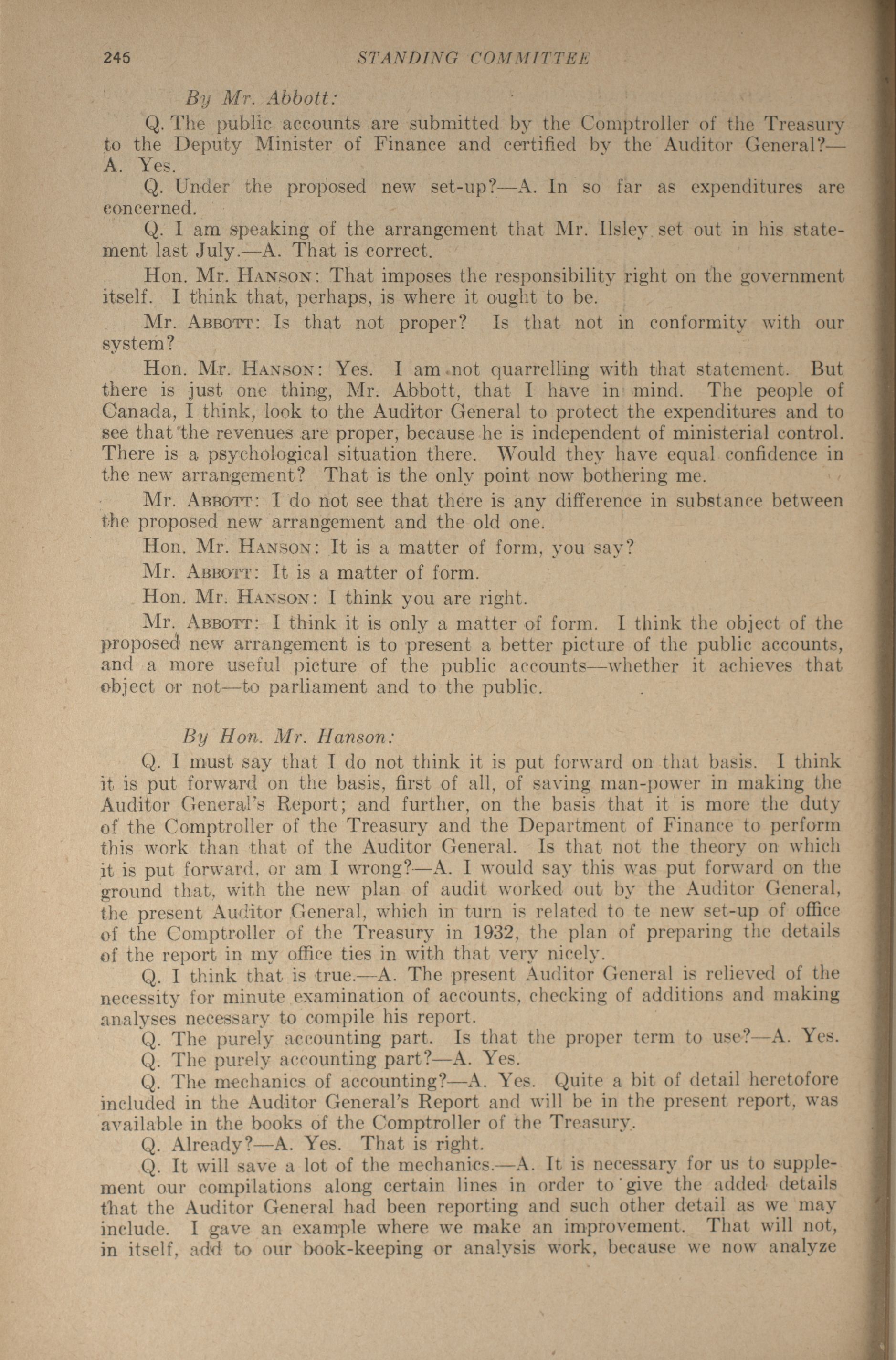 246 STANDING COMMITTEE

By Mr. Abbott:

Q. The public accounts are submitted by the Comptroller of the Treasury to the Deputy Minister of Finance and certified by the Auditor General?—A. Yes.

Q. Under the proposed new set-up?—A. In so far as expenditures are concerned.

Q. I am speaking of the arrangement that Mr. Ilsley set out in his statement last July.—A. That is correct.

Hon. Mr. Hanson: That imposes the responsibility right on the government itself. I think that, perhaps, is where it ought to be.

Mr. Abbott: Is that not proper? Is that not in conformity with our system?

Hon. Mr. Hanson: Yes. I am not quarrelling with that statement. But there is just one thing, Mr. Abbott, that I have in mind. The people of Canada, I think, look to the Auditor General to protect the expenditures and to see that the revenues are proper, because he is independent of ministerial control. There is a psychological situation there. Would they have equal confidence in the new arrangement? That is the only point now bothering me.

Mr. Abbott: I do not see that there is any difference in substance between the proposed new arrangement and the old one.

Hon. Mr. Hanson: It is a matter of form, you say?

Mr. Abbott: It is a matter of form.

Hon. Mr. Hanson: I think you are right.

Mr. Abbott: I think it is only a matter of form. I think the object of the proposed new arrangement is to present a better picture of the public accounts, and a more useful picture of the public accounts—whether it achieves that object or not—to parliament and to the public.

By Hon. Mr. Hanson:

Q. I must say that I do not think it is put forward on that basis. I think it is put forward on the basis, first of all, of saving man-power in making the Auditor General's Report; and further, on the basis that it is more the duty of the Comptroller of the Treasury and the Department of Finance to perform this work than that of the Auditor General. Is that not the theory on which it is put forward, or am I wrong?—A. I would say this was put forward on the ground that, with the new plan of audit worked out by the Auditor General, the present Auditor General, which in turn is related to te new set-up of office of the Comptroller of the Treasury in 1932, the plan of preparing the details of the report in my office ties in with that very nicely.

Q. I think that is true.—A. The present Auditor General is relieved of the necessity for minute examination of accounts, checking of additions and making analyses necessary to compile his report.

Q. The purely accounting part. Is that the proper term to use?—A. Yes.

Q. The purely accounting part?—A. Yes.

Q. The mechanics of accounting?—A. Yes. Quite a bit of detail heretofore included in the Auditor General's Report and will be in the present report, was available in the books of the Comptroller of the Treasury.

Q. Already?—A. Yes. That is right.

Q. It will save a lot of the mechanics.—A. It is necessary for us to supplement our compilations along certain lines in order to give the added details that the Auditor General had been reporting and such other detail as we may include. I gave an example where we make an improvement. That will not, in itself, add to our book-keeping or analysis work, because we now analyze